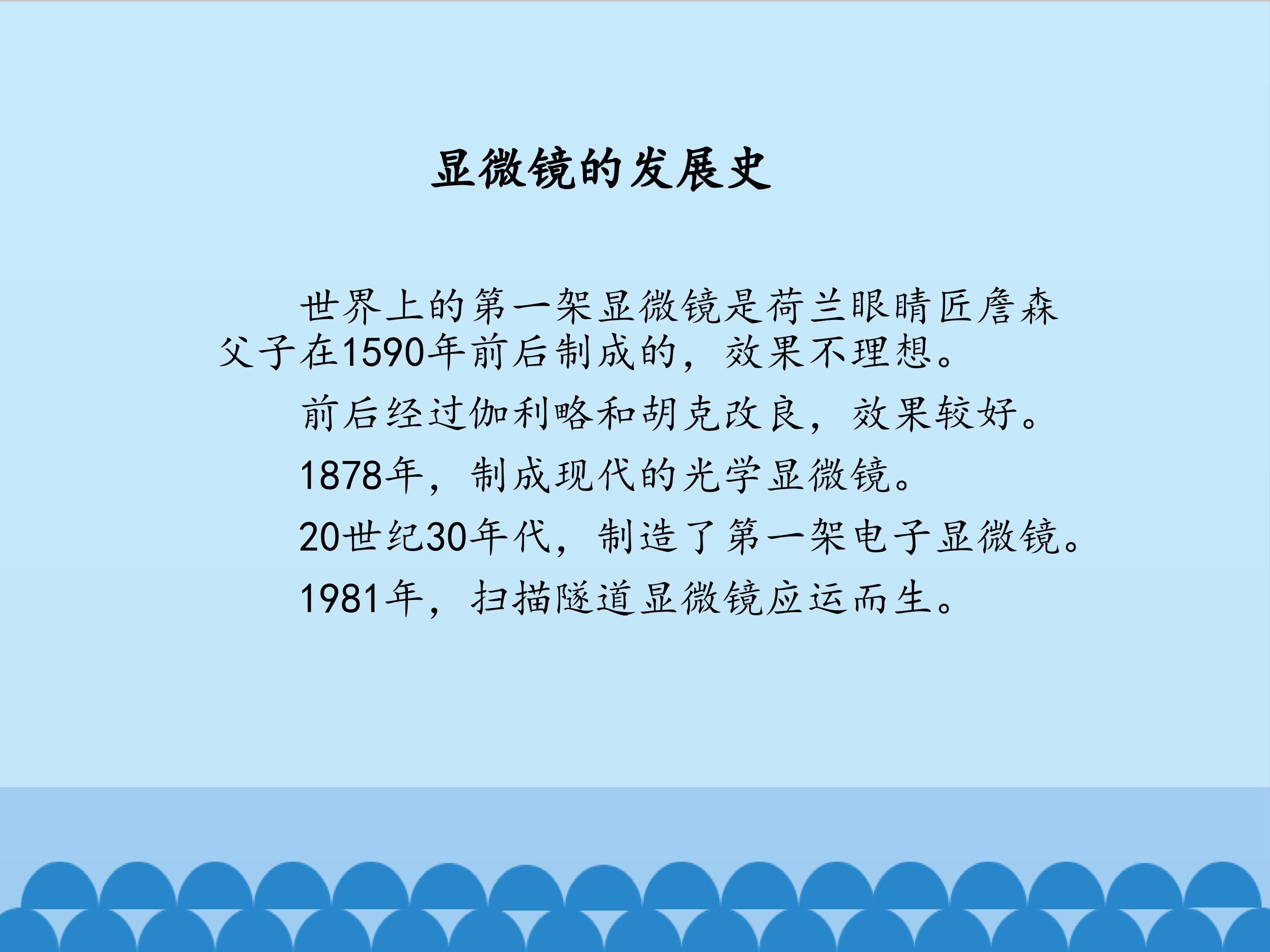 显微镜的发展史

世界上的第一架显微镜是荷兰眼睛匠詹森父子在1590年前后制成的，效果不理想。

前后经过伽利略和胡克改良，效果较好。

1878年，制成现代的光学显微镜。

20世纪30年代，制造了第一架电子显微镜。

1981年，扫描隧道显微镜应运而生。